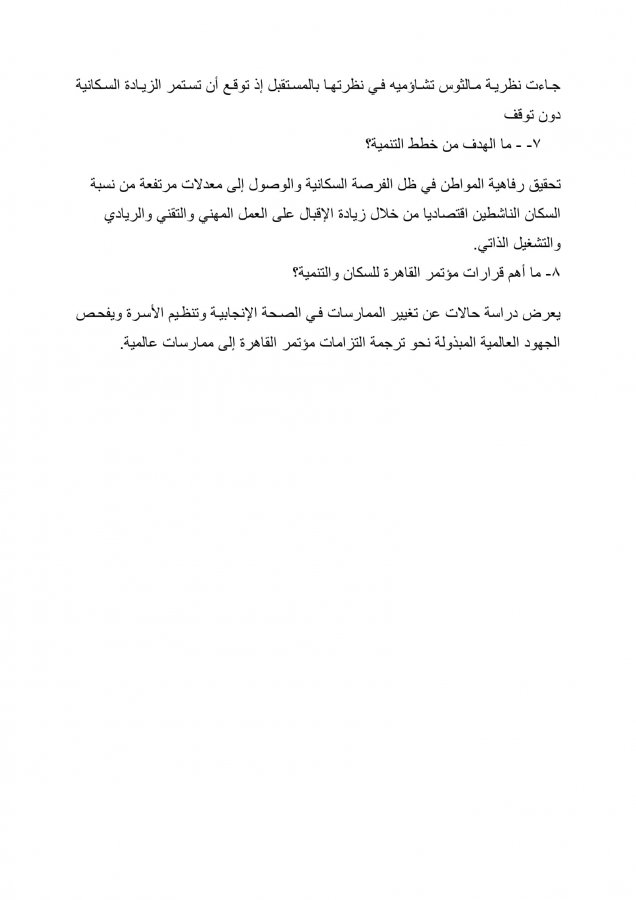 جاءت نظرية مالثوس تشاؤميه في نظرتها بالمستقبل إذ توقع أن تستمر الزيادة السكانية دون توقف

٧- - ما الهدف من خطط التنمية؟

تحقيق رفاهية المواطن في ظل الفرصة السكانية والوصول إلى معدلات مرتفعة من نسبة السكان الناشطين اقتصاديا من خلال زيادة الإقبال على العمل المهني والتقني والريادي والتشغيل الذاتي.

٨- ما أهم قرارات مؤتمر القاهرة للسكان والتنمية؟

يعرض دراسة حالات عن تغيير الممارسات في الصحة الإنجابية وتنظيم الأسرة ويفحص الجهود العالمية المبذولة نحو ترجمة التزامات مؤتمر القاهرة إلى ممارسات عالمية.